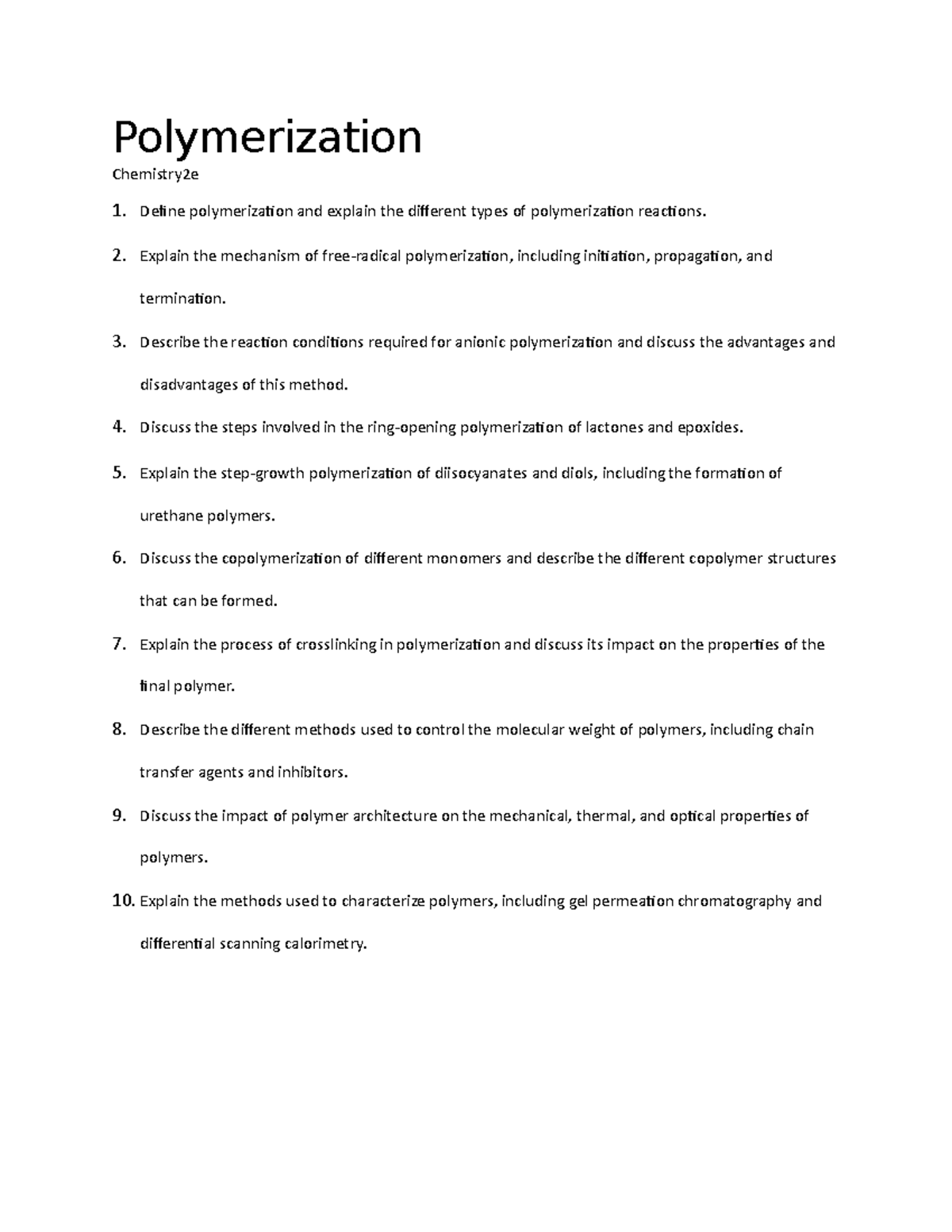 Polymerization

Chemistry2e

1. Define polymerization and explain the different types of polymerization reactions.

2. Explain the mechanism of free-radical polymerization, including initiation, propagation, and termination.

3. Describe the reaction conditions required for anionic polymerization and discuss the advantages and disadvantages of this method.

4. Discuss the steps involved in the ring-opening polymerization of lactones and epoxides.

5. Explain the step-growth polymerization of diisocyanates and diols, including the formation of urethane polymers.

6. Discuss the copolymerization of different monomers and describe the different copolymer structures that can be formed.

7. Explain the process of crosslinking in polymerization and discuss its impact on the properties of the final polymer.

8. Describe the different methods used to control the molecular weight of polymers, including chain transfer agents and inhibitors.

9. Discuss the impact of polymer architecture on the mechanical, thermal, and optical properties of polymers.

10. Explain the methods used to characterize polymers, including gel permeation chromatography and differential scanning calorimetry.